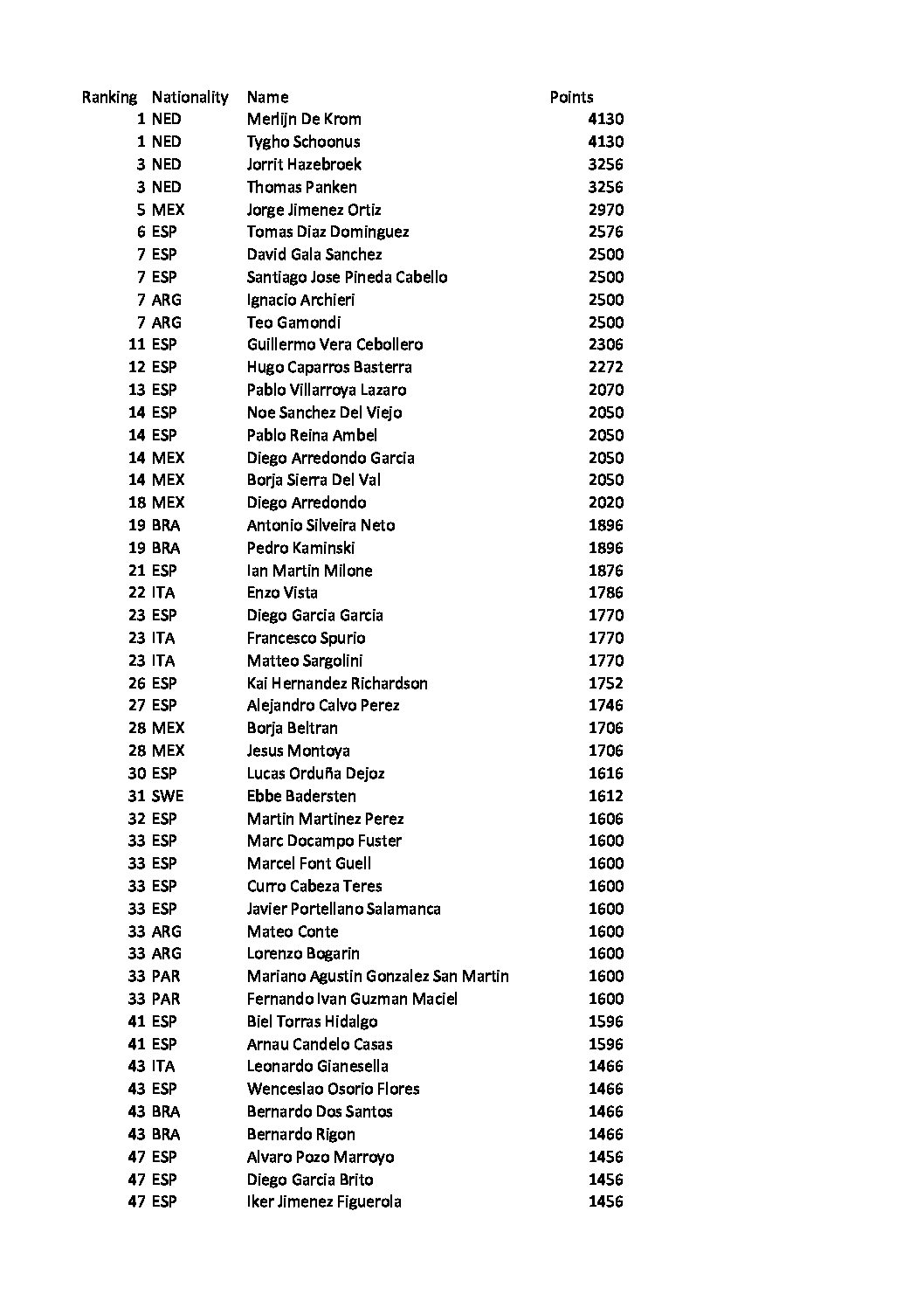 | Ranking | Nationality | Name | Points |
|---|---|---|---|
| 1 | NED | Merlijn De Krom | 4130 |
| 1 | NED | Tygho Schoonus | 4130 |
| 3 | NED | Jorrit Hazebroek | 3256 |
| 3 | NED | Thomas Panken | 3256 |
| 5 | MEX | Jorge Jimenez Ortiz | 2970 |
| 6 | ESP | Tomas Diaz Dominguez | 2576 |
| 7 | ESP | David Gala Sanchez | 2500 |
| 7 | ESP | Santiago Jose Pineda Cabello | 2500 |
| 7 | ARG | Ignacio Archieri | 2500 |
| 7 | ARG | Teo Gamondi | 2500 |
| 11 | ESP | Guillermo Vera Cebollero | 2306 |
| 12 | ESP | Hugo Caparros Basterra | 2272 |
| 13 | ESP | Pablo Villarroya Lazaro | 2070 |
| 14 | ESP | Noe Sanchez Del Viejo | 2050 |
| 14 | ESP | Pablo Reina Ambel | 2050 |
| 14 | MEX | Diego Arredondo Garcia | 2050 |
| 14 | MEX | Borja Sierra Del Val | 2050 |
| 18 | MEX | Diego Arredondo | 2020 |
| 19 | BRA | Antonio Silveira Neto | 1896 |
| 19 | BRA | Pedro Kaminski | 1896 |
| 21 | ESP | Ian Martin Milone | 1876 |
| 22 | ITA | Enzo Vista | 1786 |
| 23 | ESP | Diego Garcia Garcia | 1770 |
| 23 | ITA | Francesco Spurio | 1770 |
| 23 | ITA | Matteo Sargolini | 1770 |
| 26 | ESP | Kai Hernandez Richardson | 1752 |
| 27 | ESP | Alejandro Calvo Perez | 1746 |
| 28 | MEX | Borja Beltran | 1706 |
| 28 | MEX | Jesus Montoya | 1706 |
| 30 | ESP | Lucas Orduña Dejoz | 1616 |
| 31 | SWE | Ebbe Badersten | 1612 |
| 32 | ESP | Martin Martinez Perez | 1606 |
| 33 | ESP | Marc Docampo Fuster | 1600 |
| 33 | ESP | Marcel Font Guell | 1600 |
| 33 | ESP | Curro Cabeza Teres | 1600 |
| 33 | ESP | Javier Portellano Salamanca | 1600 |
| 33 | ARG | Mateo Conte | 1600 |
| 33 | ARG | Lorenzo Bogarin | 1600 |
| 33 | PAR | Mariano Agustin Gonzalez San Martin | 1600 |
| 33 | PAR | Fernando Ivan Guzman Maciel | 1600 |
| 41 | ESP | Biel Torras Hidalgo | 1596 |
| 41 | ESP | Arnau Candelo Casas | 1596 |
| 43 | ITA | Leonardo Gianesella | 1466 |
| 43 | ESP | Wenceslao Osorio Flores | 1466 |
| 43 | BRA | Bernardo Dos Santos | 1466 |
| 43 | BRA | Bernardo Rigon | 1466 |
| 47 | ESP | Alvaro Pozo Marroyo | 1456 |
| 47 | ESP | Diego Garcia Brito | 1456 |
| 47 | ESP | Iker Jimenez Figuerola | 1456 |